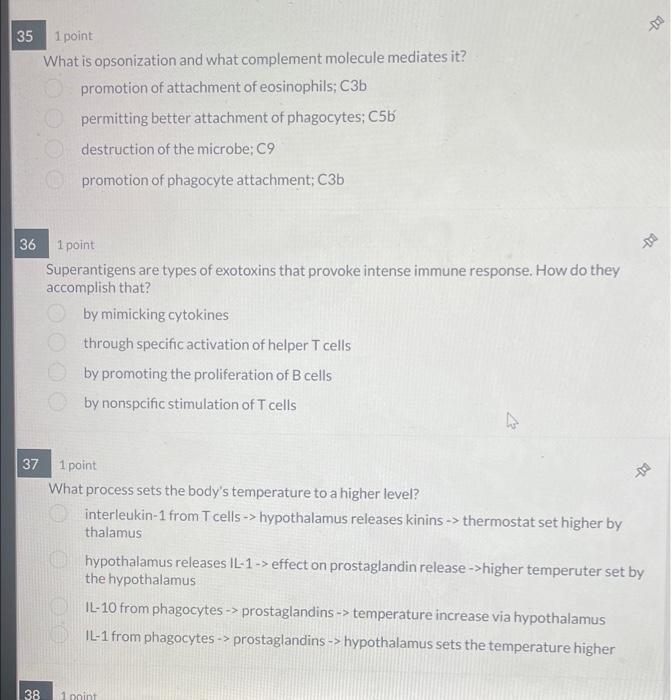 35 1 point

What is opsonization and what complement molecule mediates it?

promotion of attachment of eosinophils; C3b

permitting better attachment of phagocytes; C5b

destruction of the microbe; C9

promotion of phagocyte attachment; C3b

36 1 point

Superantigens are types of exotoxins that provoke intense immune response. How do they accomplish that?

by mimicking cytokines

through specific activation of helper T cells

by promoting the proliferation of B cells

by nonspcific stimulation of T cells

37 1 point

What process sets the body's temperature to a higher level?

interleukin-1 from T cells -> hypothalamus releases kinins -> thermostat set higher by thalamus

hypothalamus releases IL-1 -> effect on prostaglandin release ->higher temperuter set by the hypothalamus

IL-10 from phagocytes -> prostaglandins -> temperature increase via hypothalamus

IL-1 from phagocytes -> prostaglandins -> hypothalamus sets the temperature higher

38 1 point